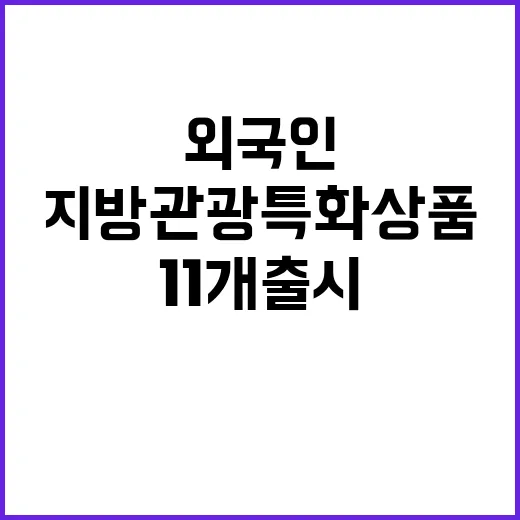 외국인
지방관광특화상품
11개출시